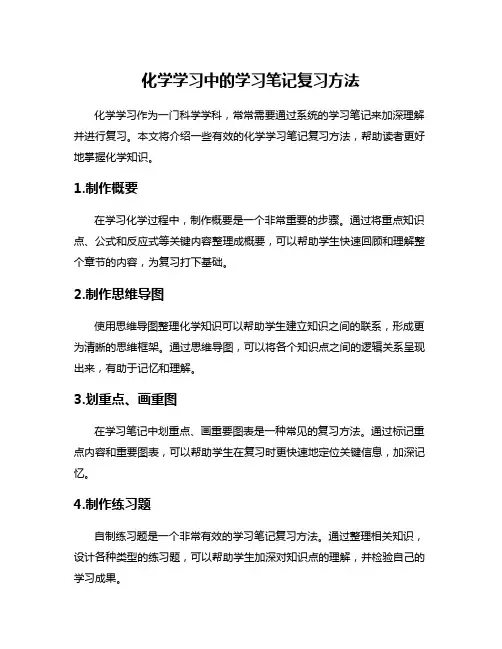 化学学习中的学习笔记复习方法

化学学习作为一门科学学科，常常需要通过系统的学习笔记来加深理解并进行复习。本文将介绍一些有效的化学学习笔记复习方法，帮助读者更好地掌握化学知识。

1.制作概要

在学习化学过程中，制作概要是一个非常重要的步骤。通过将重点知识点、公式和反应式等关键内容整理成概要，可以帮助学生快速回顾和理解整个章节的内容，为复习打下基础。

2.制作思维导图

使用思维导图整理化学知识可以帮助学生建立知识之间的联系，形成更为清晰的思维框架。通过思维导图，可以将各个知识点之间的逻辑关系呈现出来，有助于记忆和理解。

3.划重点、画重图

在学习笔记中划重点、画重要图表是一种常见的复习方法。通过标记重点内容和重要图表，可以帮助学生在复习时更快速地定位关键信息，加深记忆。

4.制作练习题

自制练习题是一个非常有效的学习笔记复习方法。通过整理相关知识，设计各种类型的练习题，可以帮助学生加深对知识点的理解，并检验自己的学习成果。